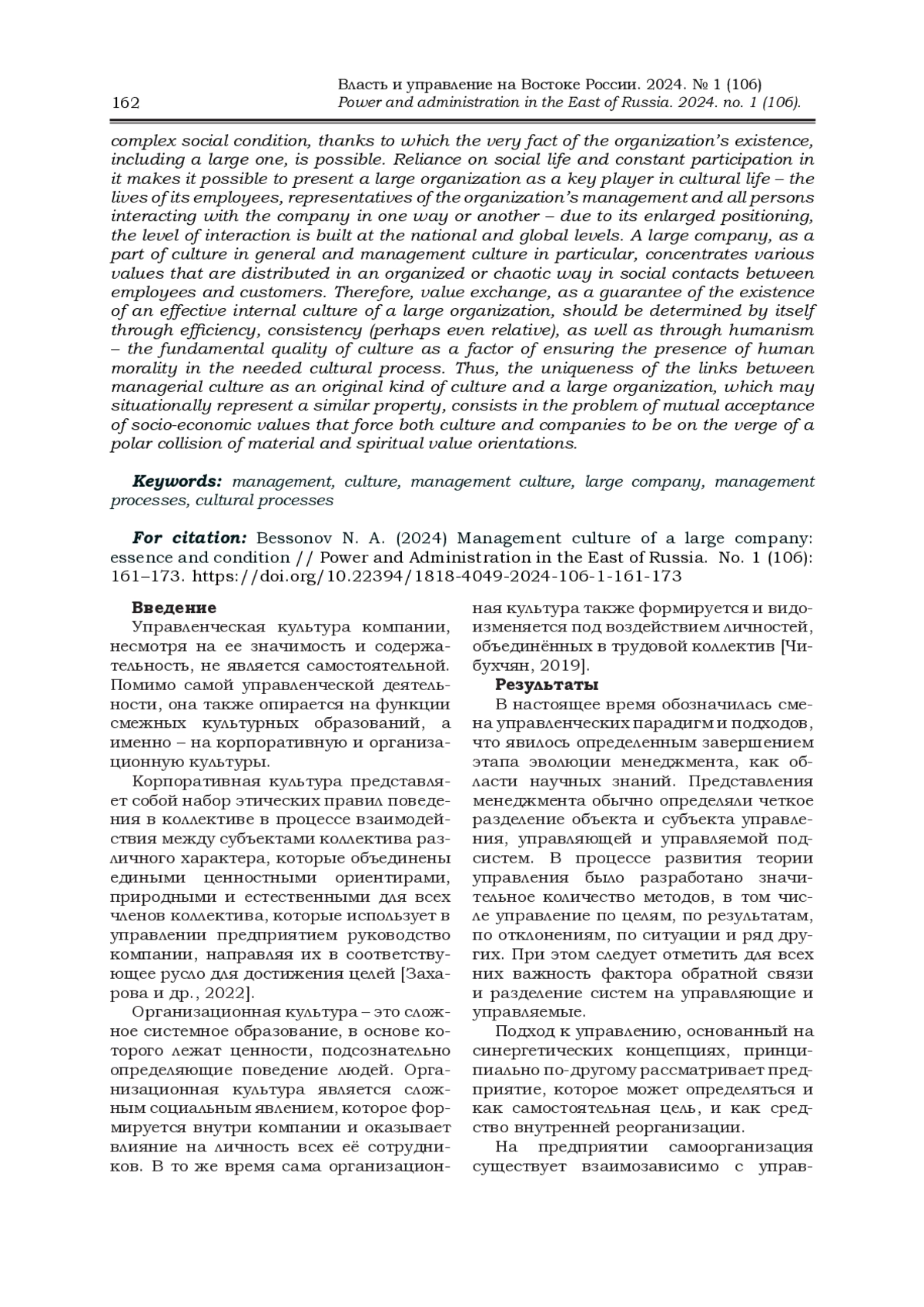 162

Власть и управление на Востоке России. 2024. № 1 (106)
Power and administration in the East of Russia. 2024. no. 1 (106).

complex social condition, thanks to which the very fact of the organization's existence, including a large one, is possible. Reliance on social life and constant participation in it makes it possible to present a large organization as a key player in cultural life – the lives of its employees, representatives of the organization's management and all persons interacting with the company in one way or another – due to its enlarged positioning, the level of interaction is built at the national and global levels. A large company, as a part of culture in general and management culture in particular, concentrates various values that are distributed in an organized or chaotic way in social contacts between employees and customers. Therefore, value exchange, as a guarantee of the existence of an effective internal culture of a large organization, should be determined by itself through efficiency, consistency (perhaps even relative), as well as through humanism – the fundamental quality of culture as a factor of ensuring the presence of human morality in the needed cultural process. Thus, the uniqueness of the links between managerial culture as an original kind of culture and a large organization, which may situationally represent a similar property, consists in the problem of mutual acceptance of socio-economic values that force both culture and companies to be on the verge of a polar collision of material and spiritual value orientations.

Keywords: management, culture, management culture, large company, management processes, cultural processes

For citation: Bessonov N. A. (2024) Management culture of a large company: essence and condition // Power and Administration in the East of Russia. No. 1 (106): 161–173. https://doi.org/10.22394/1818-4049-2024-106-1-161-173

Введение
Управленческая культура компании, несмотря на ее значимость и содержательность, не является самостоятельной. Помимо самой управленческой деятельности, она также опирается на функции смежных культурных образований, а именно – на корпоративную и организационную культуры.

Корпоративная культура представляет собой набор этических правил поведения в коллективе в процессе взаимодействия между субъектами коллектива различного характера, которые объединены едиными ценностными ориентирами, природными и естественными для всех членов коллектива, которые использует в управлении предприятием руководство компании, направляя их в соответствующее русло для достижения целей [Захарова и др., 2022].

Организационная культура – это сложное системное образование, в основе которого лежат ценности, подсознательно определяющие поведение людей. Организационная культура является сложным социальным явлением, которое формируется внутри компании и оказывает влияние на личность всех её сотрудников. В то же время сама организационная культура также формируется и видоизменяется под воздействием личностей, объединённых в трудовой коллектив [Чибухчян, 2019].

Результаты
В настоящее время обозначилась смена управленческих парадигм и подходов, что явилось определенным завершением этапа эволюции менеджмента, как области научных знаний. Представления менеджмента обычно определяли четкое разделение объекта и субъекта управления, управляющей и управляемой подсистем. В процессе развития теории управления было разработано значительное количество методов, в том числе управление по целям, по результатам, по отклонениям, по ситуации и ряд других. При этом следует отметить для всех них важность фактора обратной связи и разделение систем на управляющие и управляемые.

Подход к управлению, основанный на синергетических концепциях, принципиально по-другому рассматривает предприятие, которое может определяться и как самостоятельная цель, и как средство внутренней реорганизации.

На предприятии самоорганизация существует взаимозависимо с управ-